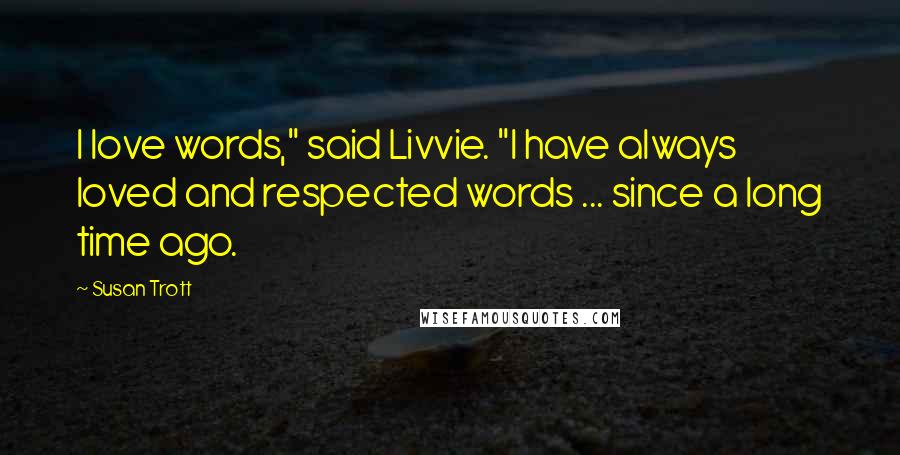 I love words," said Livvie. "I have always loved and respected words ... since a long time ago.

~ Susan Trott

WISEFAMOUSQUOTES.COM